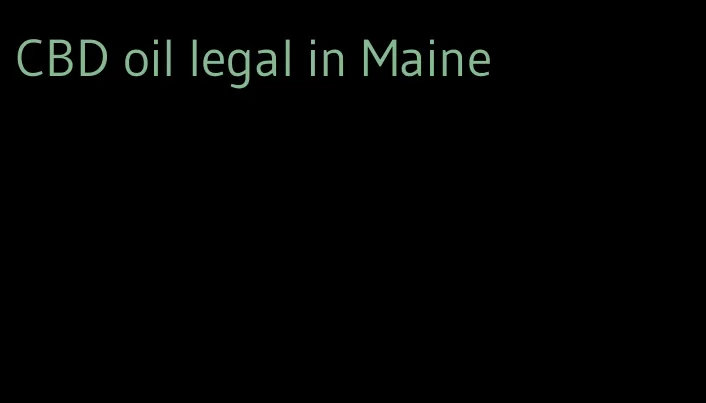 CBD oil legal in Maine